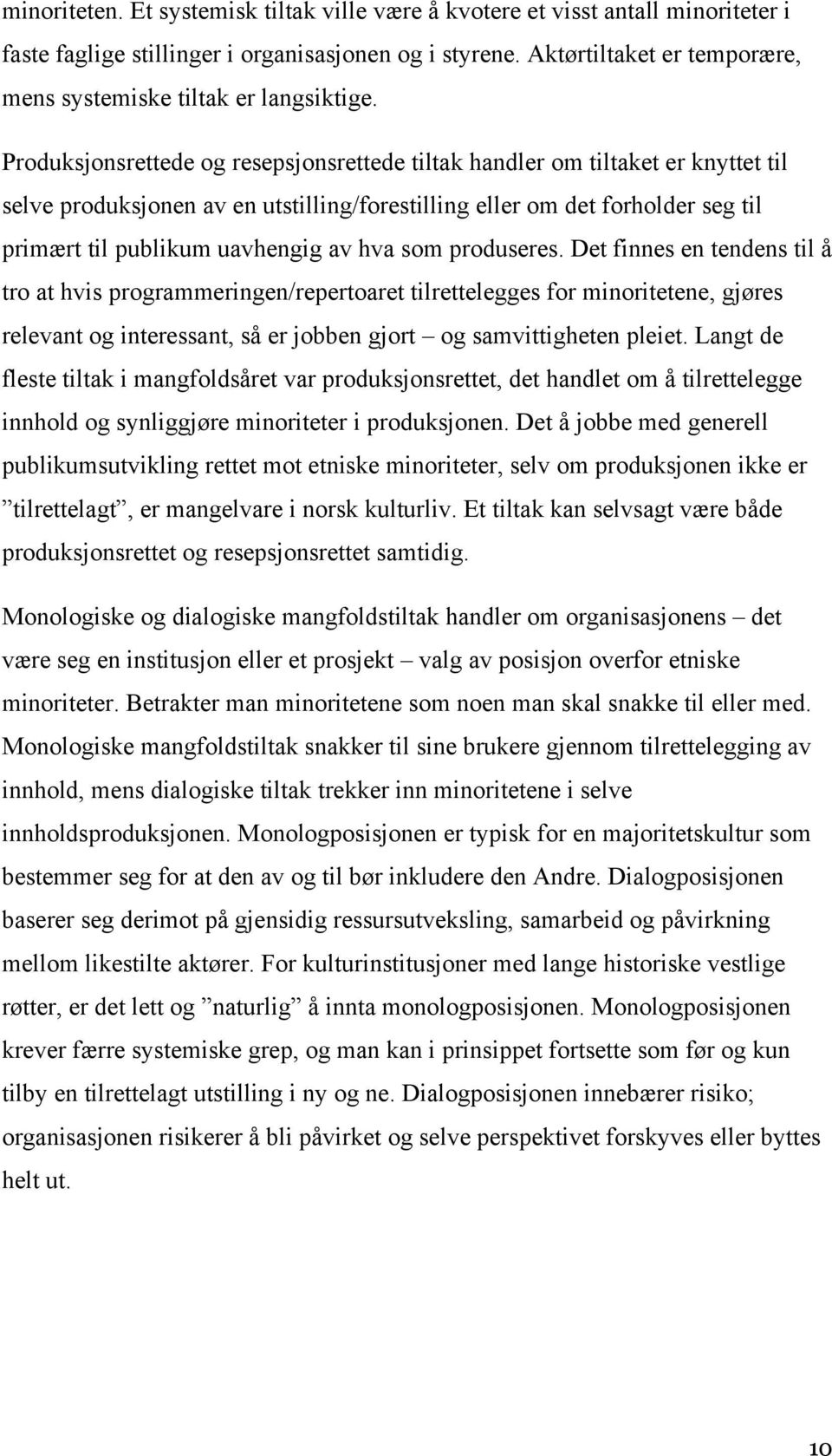 minoriteten. Et systemisk tiltak ville være å kvotere et visst antall minoriteter i faste faglige stillinger i organisasjonen og i styrene. Aktørtiltaket er temporære, mens systemiske tiltak er langsiktige.

Produksjonsrettede og resepsjonsrettede tiltak handler om tiltaket er knyttet til selve produksjonen av en utstilling/forestilling eller om det forholder seg til primært til publikum uavhengig av hva som produseres. Det finnes en tendens til å tro at hvis programmeringen/repertoaret tilrettelegges for minoritetene, gjøres relevant og interessant, så er jobben gjort – og samvittigheten pleiet. Langt de fleste tiltak i mangfoldsåret var produksjonsrettet, det handlet om å tilrettelegge innhold og synliggjøre minoriteter i produksjonen. Det å jobbe med generell publikumsutvikling rettet mot etniske minoriteter, selv om produksjonen ikke er ”tilrettelagt”, er mangelvare i norsk kulturliv. Et tiltak kan selvsagt være både produksjonsrettet og resepsjonsrettet samtidig.

Monologiske og dialogiske mangfoldstiltak handler om organisasjonens – det være seg en institusjon eller et prosjekt – valg av posisjon overfor etniske minoriteter. Betrakter man minoritetene som noen man skal snakke til eller med. Monologiske mangfoldstiltak snakker til sine brukere gjennom tilrettelegging av innhold, mens dialogiske tiltak trekker inn minoritetene i selve innholdsproduksjonen. Monologposisjonen er typisk for en majoritetskultur som bestemmer seg for at den av og til bør inkludere den Andre. Dialogposisjonen baserer seg derimot på gjensidig ressursutveksling, samarbeid og påvirkning mellom likestilte aktører. For kulturinstitusjoner med lange historiske vestlige røtter, er det lett og ”naturlig” å innta monologposisjonen. Monologposisjonen krever færre systemiske grep, og man kan i prinsippet fortsette som før og kun tilby en tilrettelagt utstilling i ny og ne. Dialogposisjonen innebærer risiko; organisasjonen risikerer å bli påvirket og selve perspektivet forskyves eller byttes helt ut.

10